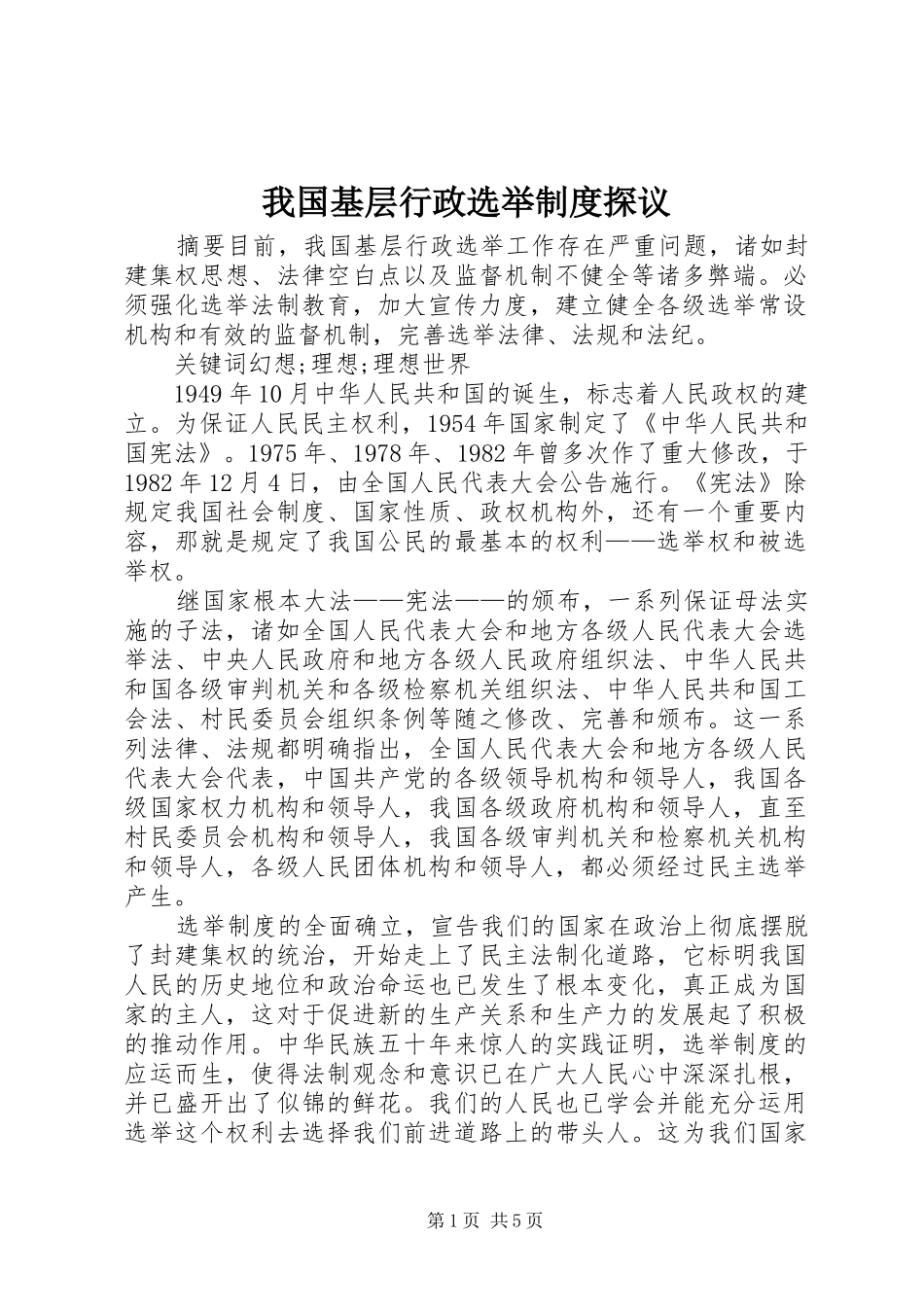 我国基层行政选举制度探议

摘要目前，我国基层行政选举工作存在严重问题，诸如封建集权思想、法律空白点以及监督机制不健全等诸多弊端。必须强化选举法制教育，加大宣传力度，建立健全各级选举常设机构和有效的监督机制，完善选举法律、法规和法纪。

关键词幻想;理想;理想世界

1949年10月中华人民共和国的诞生，标志着人民政权的建立。为保证人民民主权利，1954年国家制定了《中华人民共和国宪法》。1975年、1978年、1982年曾多次作了重大修改，于1982年12月4日，由全国人民代表大会公告施行。《宪法》除规定我国社会制度、国家性质、政权机构外，还有一个重要内容，那就是规定了我国公民的最基本的权利——选举权和被选举权。

继国家根本大法——宪法——的颁布，一系列保证母法实施的子法，诸如全国人民代表大会和地方各级人民代表大会选举法、中央人民政府和地方各级人民政府组织法、中华人民共和国各级审判机关和各级检察机关组织法、中华人民共和国工会法、村民委员会组织条例等随之修改、完善和颁布。这一系列法律、法规都明确指出，全国人民代表大会和地方各级人民代表大会代表，中国共产党的各级领导机构和领导人，我国各级国家权力机构和领导人，我国各级政府机构和领导人，直至村民委员会机构和领导人，我国各级审判机关和检察机关机构和领导人，各级人民团体机构和领导人，都必须经过民主选举产生。

选举制度的全面确立，宣告我们的国家在政治上彻底摆脱了封建集权的统治，开始走上了民主法制化道路，它标明我国人民的历史地位和政治命运也已发生了根本变化，真正成为国家的主人，这对于促进新的生产关系和生产力的发展起了积极的推动作用。中华民族五十年来惊人的实践证明，选举制度的应运而生，使得法制观念和意识已在广大人民心中深深扎根，并已盛开出了似锦的鲜花。我们的人民也已学会并能充分运用选举这个权利去选择我们前进道路上的带头人。这为我们国家

第1页 共5页